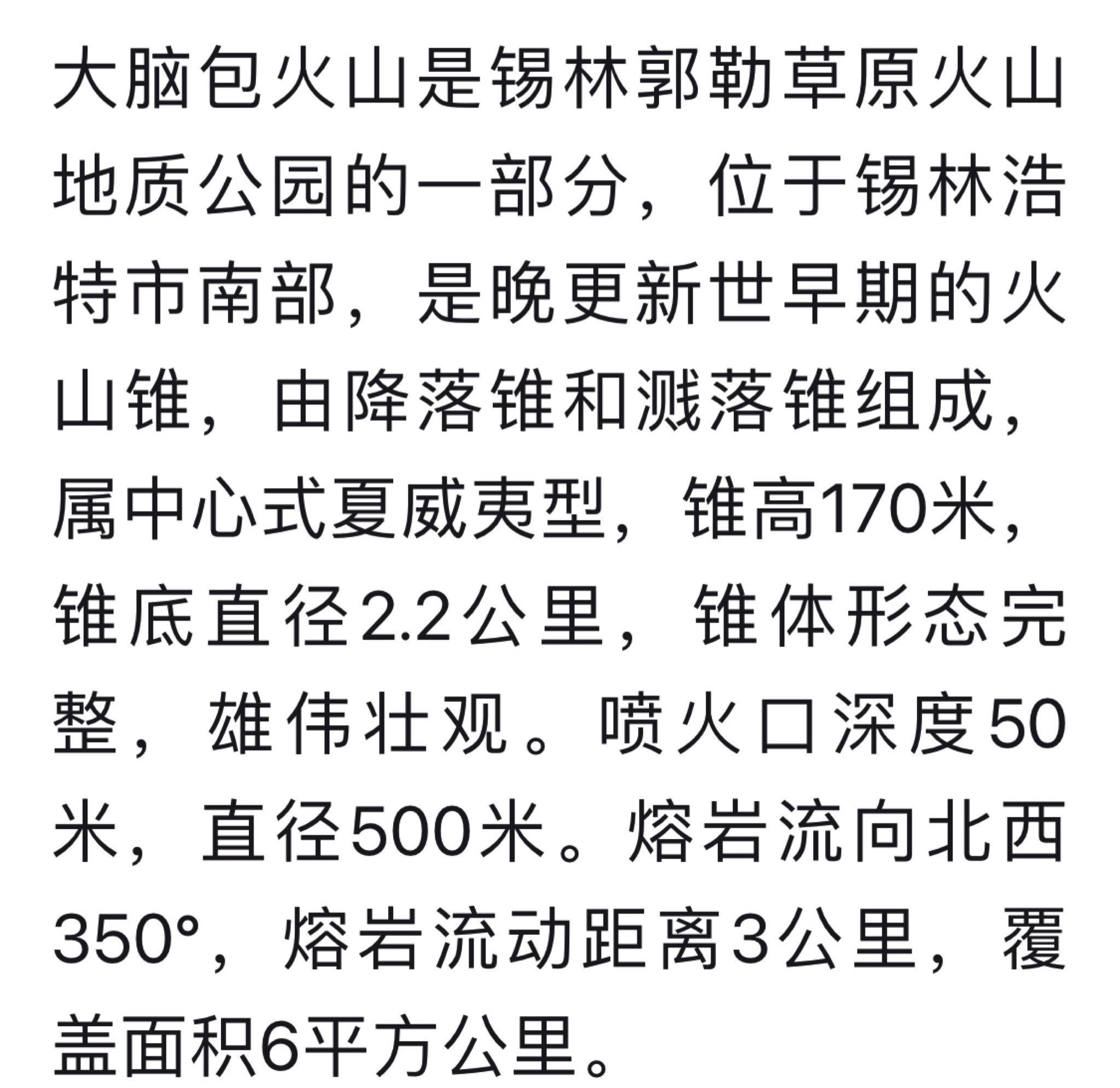 大脑包火山是锡林郭勒草原火山地质公园的一部分，位于锡林浩特市南部，是晚更新世早期的火山锥，由降落锥和溅落锥组成，属中心式夏威夷型，锥高170米，锥底直径2.2公里，锥体形态完整，雄伟壮观。喷火口深度50米，直径500米。熔岩流向北西350°，熔岩流动距离3公里，覆盖面积6平方公里。